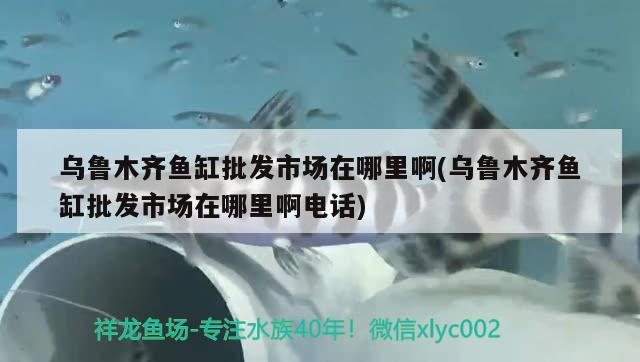 乌鲁木齐鱼缸批发市场在哪里啊(乌鲁木齐鱼缸批发市场在哪里啊电话)

祥龙鱼场-专注水族40年！微信xlyc002